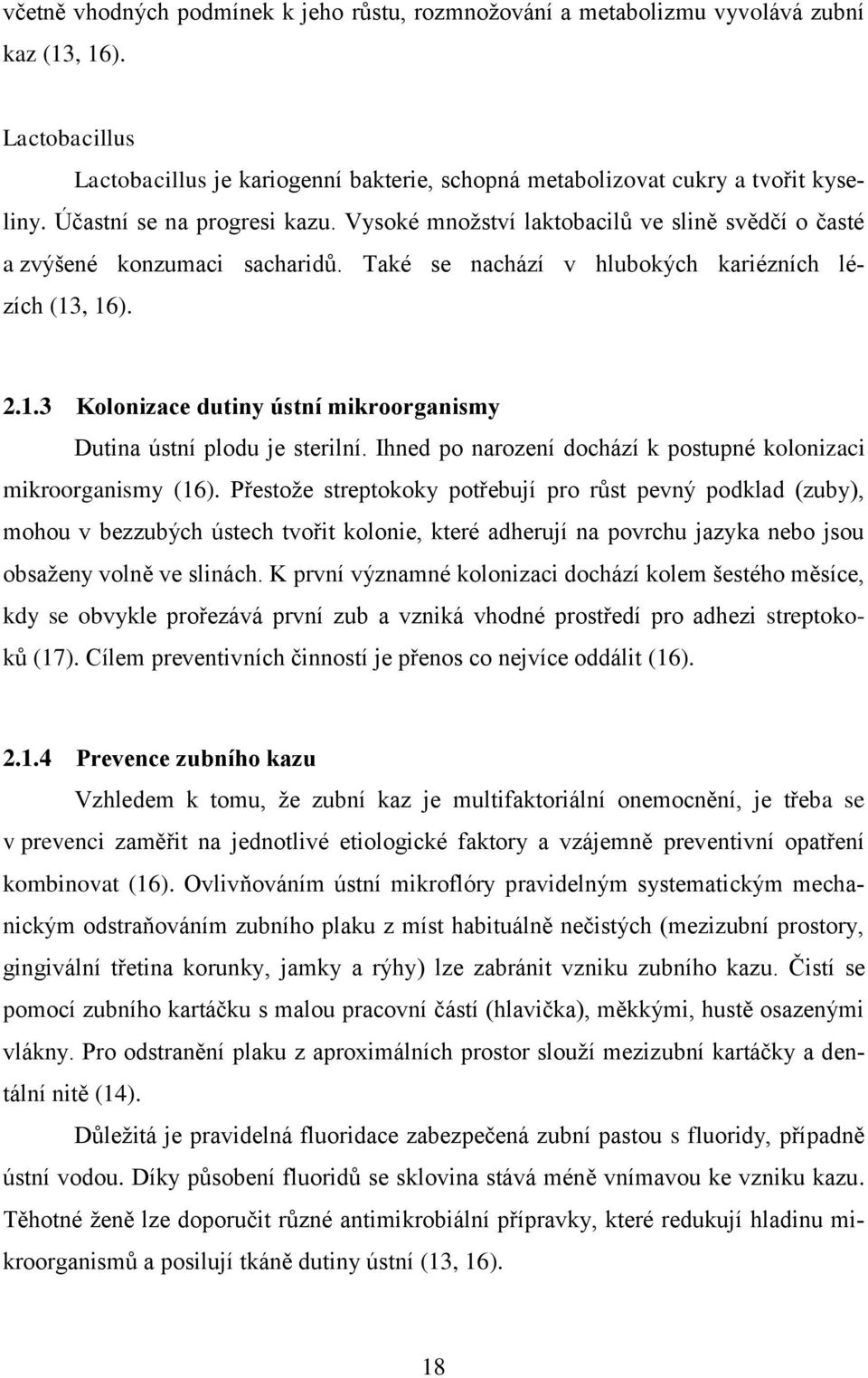 včetně vhodných podmínek k jeho růstu, rozmnožování a metabolizmu vyvolává zubní kaz (13, 16).

Lactobacillus

Lactobacillus je kariogenní bakterie, schopná metabolizovat cukry a tvořit kyseliny. Účastní se na progresi kazu. Vysoké množství laktobacilů ve slině svědčí o časté a zvýšené konzumaci sacharidů. Také se nachází v hlubokých kariézních lézích (13, 16).

2.1.3 Kolonizace dutiny ústní mikroorganismy

Dutina ústní plodu je sterilní. Ihned po narození dochází k postupné kolonizaci mikroorganismy (16). Přestože streptokoky potřebují pro růst pevný podklad (zuby), mohou v bezzubých ústech tvořit kolonie, které adherují na povrchu jazyka nebo jsou obsaženy volně ve slinách. K první významné kolonizaci dochází kolem šestého měsíce, kdy se obvykle prořezává první zub a vzniká vhodné prostředí pro adhezi streptokoků (17). Cílem preventivních činností je přenos co nejvíce oddálit (16).

2.1.4 Prevence zubního kazu

Vzhledem k tomu, že zubní kaz je multifaktoriální onemocnění, je třeba se v prevenci zaměřit na jednotlivé etiologické faktory a vzájemně preventivní opatření kombinovat (16). Ovlivňováním ústní mikroflóry pravidelným systematickým mechanickým odstraňováním zubního plaku z míst habituálně nečistých (mezizubní prostory, gingivální třetina korunky, jamky a rýhy) lze zabránit vzniku zubního kazu. Čistí se pomocí zubního kartáčku s malou pracovní částí (hlavička), měkkými, hustě osazenými vlákny. Pro odstranění plaku z aproximálních prostor slouží mezizubní kartáčky a dentální nitě (14).

Důležitá je pravidelná fluoridace zabezpečená zubní pastou s fluoridy, případně ústní vodou. Díky působení fluoridů se sklovina stává méně vnímavou ke vzniku kazu. Těhotné ženě lze doporučit různé antimikrobiální přípravky, které redukují hladinu mikroorganismů a posilují tkáně dutiny ústní (13, 16).

18